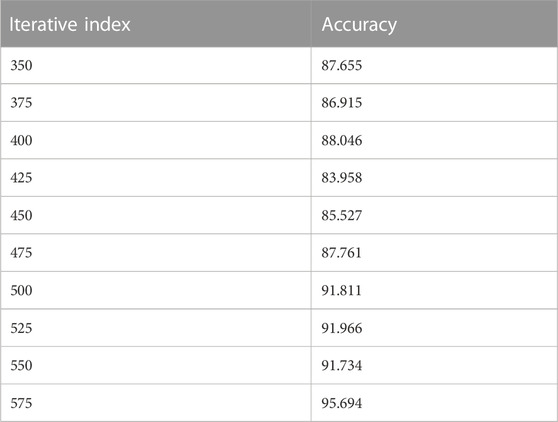 | Iterative index | Accuracy |
|---|---|
| 350 | 87.655 |
| 375 | 86.915 |
| 400 | 88.046 |
| 425 | 83.958 |
| 450 | 85.527 |
| 475 | 87.761 |
| 500 | 91.811 |
| 525 | 91.966 |
| 550 | 91.734 |
| 575 | 95.694 |